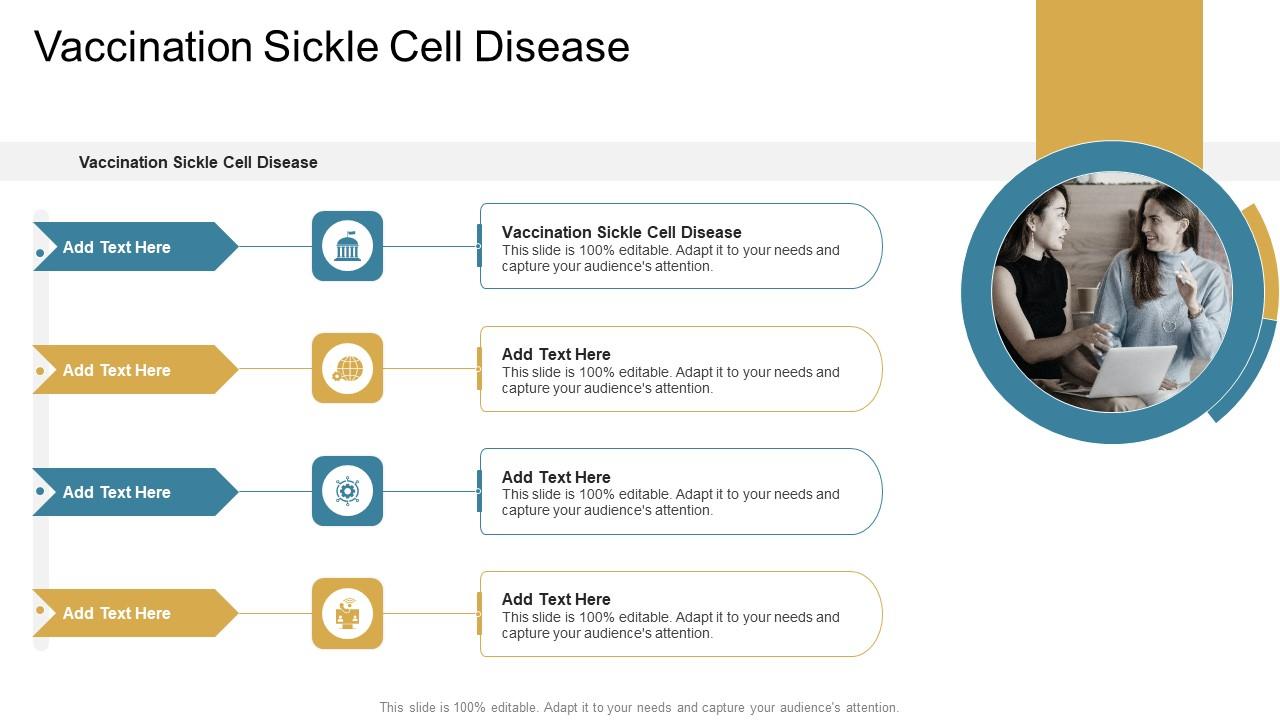 Vaccination Sickle Cell Disease

Vaccination Sickle Cell Disease

Add Text Here

Vaccination Sickle Cell Disease
This slide is 100% editable. Adapt it to your needs and capture your audience's attention.

Add Text Here

Add Text Here
This slide is 100% editable. Adapt it to your needs and capture your audience's attention.

Add Text Here

Add Text Here
This slide is 100% editable. Adapt it to your needs and capture your audience's attention.

Add Text Here

Add Text Here
This slide is 100% editable. Adapt it to your needs and capture your audience's attention.

This slide is 100% editable. Adapt it to your needs and capture your audience's attention.